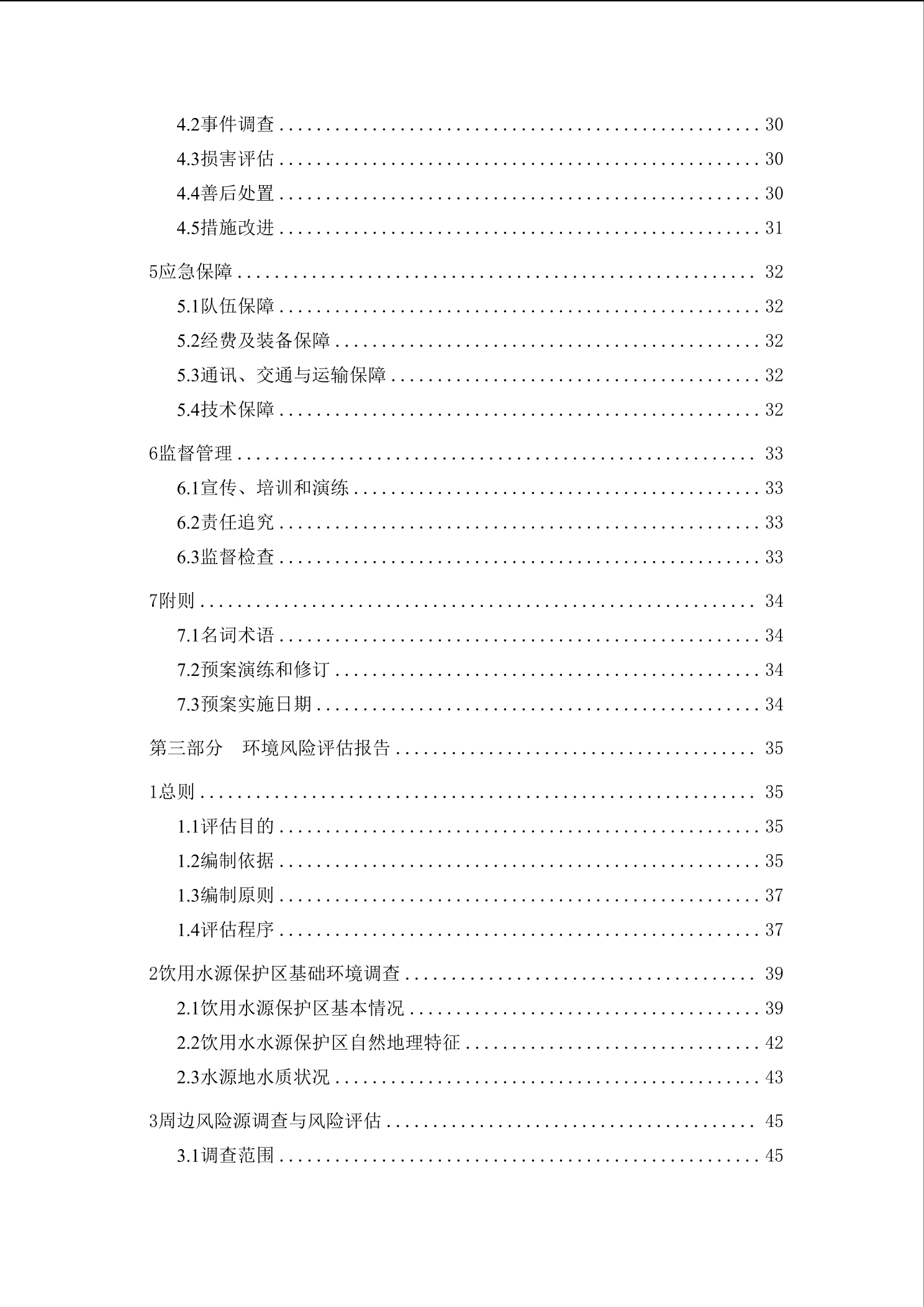 4.2事件调查 30

4.3损害评估 30

4.4善后处置 30

4.5措施改进 31

5应急保障 32

5.1队伍保障 32

5.2经费及装备保障 32

5.3通讯、交通与运输保障 32

5.4技术保障 32

6监督管理 33

6.1宣传、培训和演练 33

6.2责任追究 33

6.3监督检查 33

7附则 34

7.1名词术语 34

7.2预案演练和修订 34

7.3预案实施日期 34

第三部分 环境风险评估报告 35

1总则 35

1.1评估目的 35

1.2编制依据 35

1.3编制原则 37

1.4评估程序 37

2饮用水源保护区基础环境调查 39

2.1饮用水源保护区基本情况 39

2.2饮用水水源保护区自然地理特征 42

2.3水源地水质状况 43

3周边风险源调查与风险评估 45

3.1调查范围 45